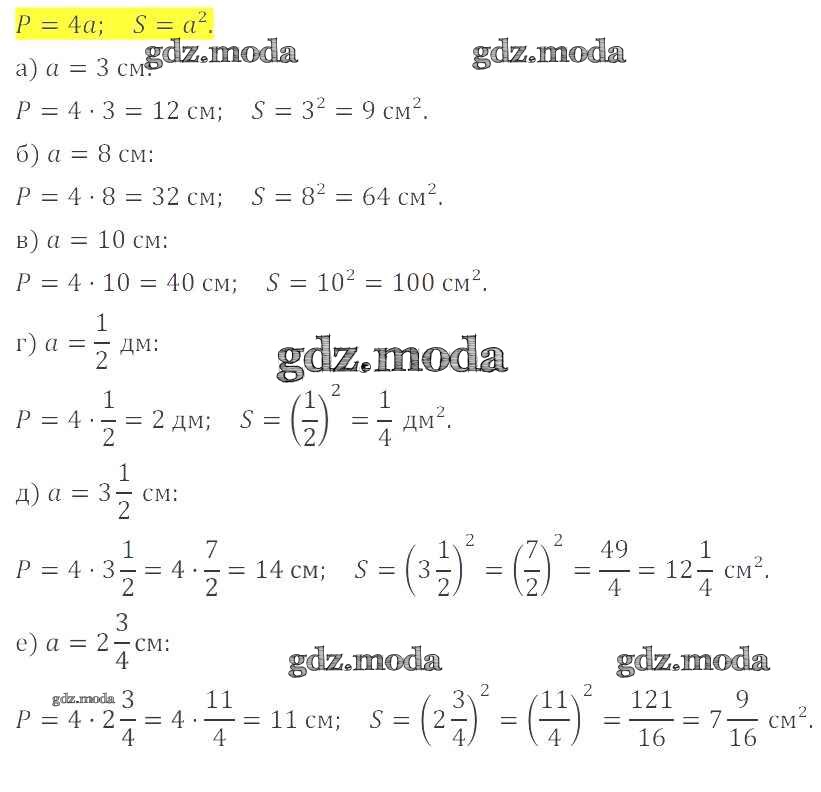 $P = 4a$;   $S = a^2$.

а) $a = 3$ см:

$P = 4 \cdot 3 = 12$ см;   $S = 3^2 = 9$ см$^2$.

б) $a = 8$ см:

$P = 4 \cdot 8 = 32$ см;   $S = 8^2 = 64$ см$^2$.

в) $a = 10$ см:

$P = 4 \cdot 10 = 40$ см;   $S = 10^2 = 100$ см$^2$.

г) $a = \frac{1}{2}$ дм:

$P = 4 \cdot \frac{1}{2} = 2$ дм;   $S = \left(\frac{1}{2}\right)^2 = \frac{1}{4}$ дм$^2$.

д) $a = 3\frac{1}{2}$ см:

$P = 4 \cdot 3\frac{1}{2} = 4 \cdot \frac{7}{2} = 14$ см;   $S = \left(3\frac{1}{2}\right)^2 = \left(\frac{7}{2}\right)^2 = \frac{49}{4} = 12\frac{1}{4}$ см$^2$.

е) $a = 2\frac{3}{4}$ см:

$P = 4 \cdot 2\frac{3}{4} = 4 \cdot \frac{11}{4} = 11$ см;   $S = \left(2\frac{3}{4}\right)^2 = \left(\frac{11}{4}\right)^2 = \frac{121}{16} = 7\frac{9}{16}$ см$^2$.

gdz.moda